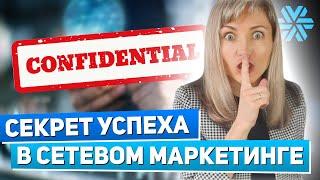 CONFIDENTIAL

СЕКРЕТ УСПЕХА
В СЕТЕВОМ МАРКЕТИНГЕ